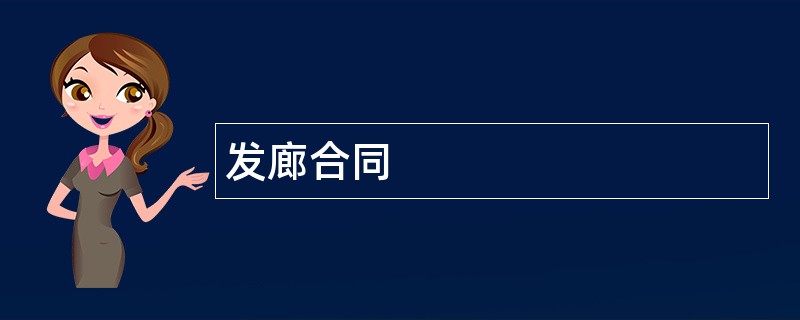 发廊合同